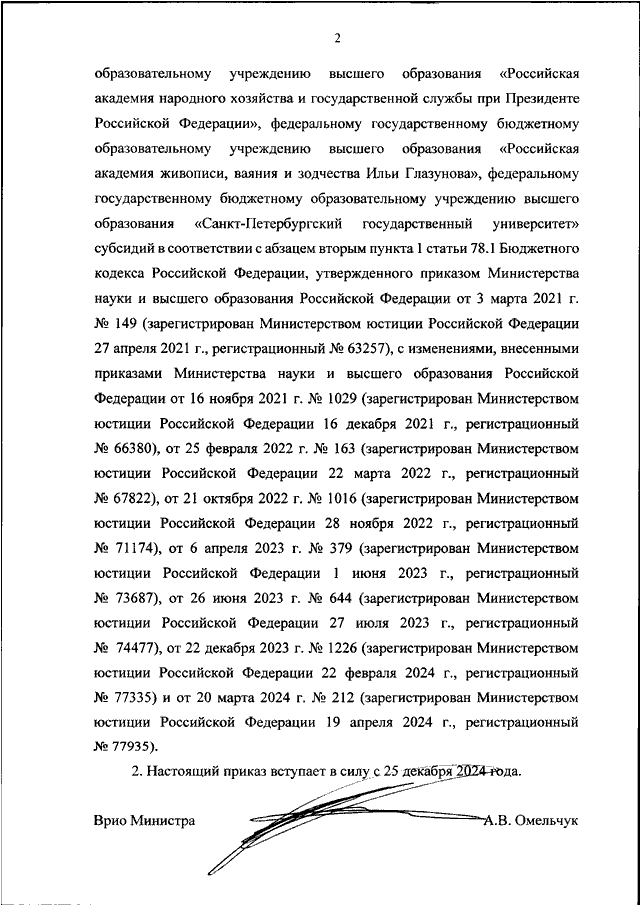 2

образовательному учреждению высшего образования «Российская академия народного хозяйства и государственной службы при Президенте Российской Федерации», федеральному государственному бюджетному образовательному учреждению высшего образования «Российская академия живописи, ваяния и зодчества Ильи Глазунова», федеральному государственному бюджетному образовательному учреждению высшего образования «Санкт-Петербургский государственный университет» субсидий в соответствии с абзацем вторым пункта 1 статьи 78.1 Бюджетного кодекса Российской Федерации, утвержденного приказом Министерства науки и высшего образования Российской Федерации от 3 марта 2021 г. № 149 (зарегистрирован Министерством юстиции Российской Федерации 27 апреля 2021 г., регистрационный № 63257), с изменениями, внесенными приказами Министерства науки и высшего образования Российской Федерации от 16 ноября 2021 г. № 1029 (зарегистрирован Министерством юстиции Российской Федерации 16 декабря 2021 г., регистрационный № 66380), от 25 февраля 2022 г. № 163 (зарегистрирован Министерством юстиции Российской Федерации 22 марта 2022 г., регистрационный № 67822), от 21 октября 2022 г. № 1016 (зарегистрирован Министерством юстиции Российской Федерации 28 ноября 2022 г., регистрационный № 71174), от 6 апреля 2023 г. № 379 (зарегистрирован Министерством юстиции Российской Федерации 1 июня 2023 г., регистрационный № 73687), от 26 июня 2023 г. № 644 (зарегистрирован Министерством юстиции Российской Федерации 27 июля 2023 г., регистрационный № 74477), от 22 декабря 2023 г. № 1226 (зарегистрирован Министерством юстиции Российской Федерации 22 февраля 2024 г., регистрационный № 77335) и от 20 марта 2024 г. № 212 (зарегистрирован Министерством юстиции Российской Федерации 19 апреля 2024 г., регистрационный № 77935).

2. Настоящий приказ вступает в силу с 25 декабря 2024 года.

Врио Министра А.В. Омельчук